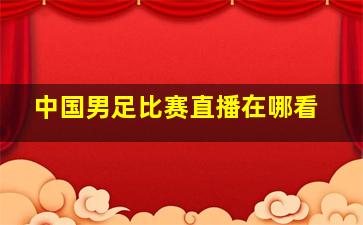 中国男足比赛直播在哪看